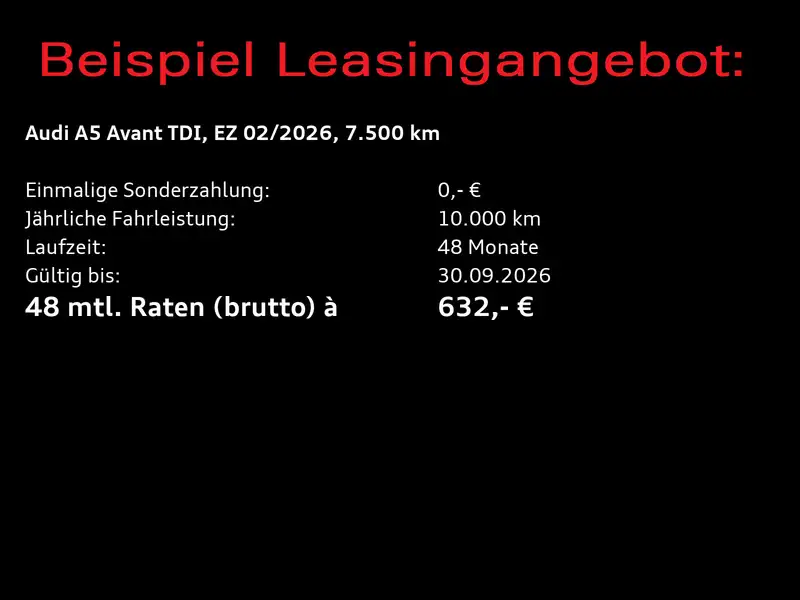 Beispiel Leasingangebot:

Audi A5 Avant TDI, EZ 02/2026, 7.500 km

Einmalige Sonderzahlung: 0,- €
Jährliche Fahrleistung: 10.000 km
Laufzeit: 48 Monate
Gültig bis: 30.09.2026
48 mtl. Raten (brutto) à 632,- €